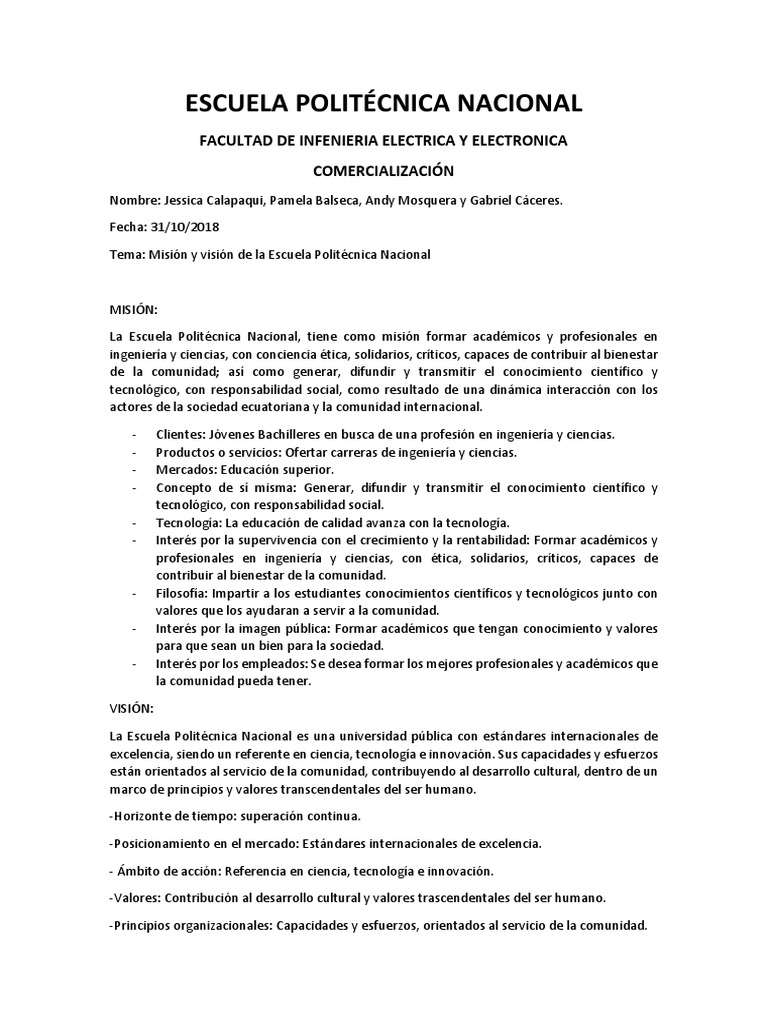 ESCUELA POLITÉCNICA NACIONAL

FACULTAD DE INFENIERIA ELECTRICA Y ELECTRONICA

COMERCIALIZACIÓN

Nombre: Jessica Calapaqui, Pamela Balseca, Andy Mosquera y Gabriel Cáceres.

Fecha: 31/10/2018

Tema: Misión y visión de la Escuela Politécnica Nacional

MISIÓN:

La Escuela Politécnica Nacional, tiene como misión formar académicos y profesionales en ingeniería y ciencias, con conciencia ética, solidarios, críticos, capaces de contribuir al bienestar de la comunidad; así como generar, difundir y transmitir el conocimiento científico y tecnológico, con responsabilidad social, como resultado de una dinámica interacción con los actores de la sociedad ecuatoriana y la comunidad internacional.

- Clientes: Jóvenes Bachilleres en busca de una profesión en ingeniería y ciencias.
- Productos o servicios: Ofertar carreras de ingeniería y ciencias.
- Mercados: Educación superior.
- Concepto de sí misma: Generar, difundir y transmitir el conocimiento científico y tecnológico, con responsabilidad social.
- Tecnología: La educación de calidad avanza con la tecnología.
- Interés por la supervivencia con el crecimiento y la rentabilidad: Formar académicos y profesionales en ingeniería y ciencias, con ética, solidarios, críticos, capaces de contribuir al bienestar de la comunidad.
- Filosofía: Impartir a los estudiantes conocimientos científicos y tecnológicos junto con valores que los ayudaran a servir a la comunidad.
- Interés por la imagen pública: Formar académicos que tengan conocimiento y valores para que sean un bien para la sociedad.
- Interés por los empleados: Se desea formar los mejores profesionales y académicos que la comunidad pueda tener.

VISIÓN:

La Escuela Politécnica Nacional es una universidad pública con estándares internacionales de excelencia, siendo un referente en ciencia, tecnología e innovación. Sus capacidades y esfuerzos están orientados al servicio de la comunidad, contribuyendo al desarrollo cultural, dentro de un marco de principios y valores transcendentales del ser humano.

-Horizonte de tiempo: superación continua.

-Posicionamiento en el mercado: Estándares internacionales de excelencia.

- Ámbito de acción: Referencia en ciencia, tecnología e innovación.

-Valores: Contribución al desarrollo cultural y valores trascendentales del ser humano.

-Principios organizacionales: Capacidades y esfuerzos, orientados al servicio de la comunidad.